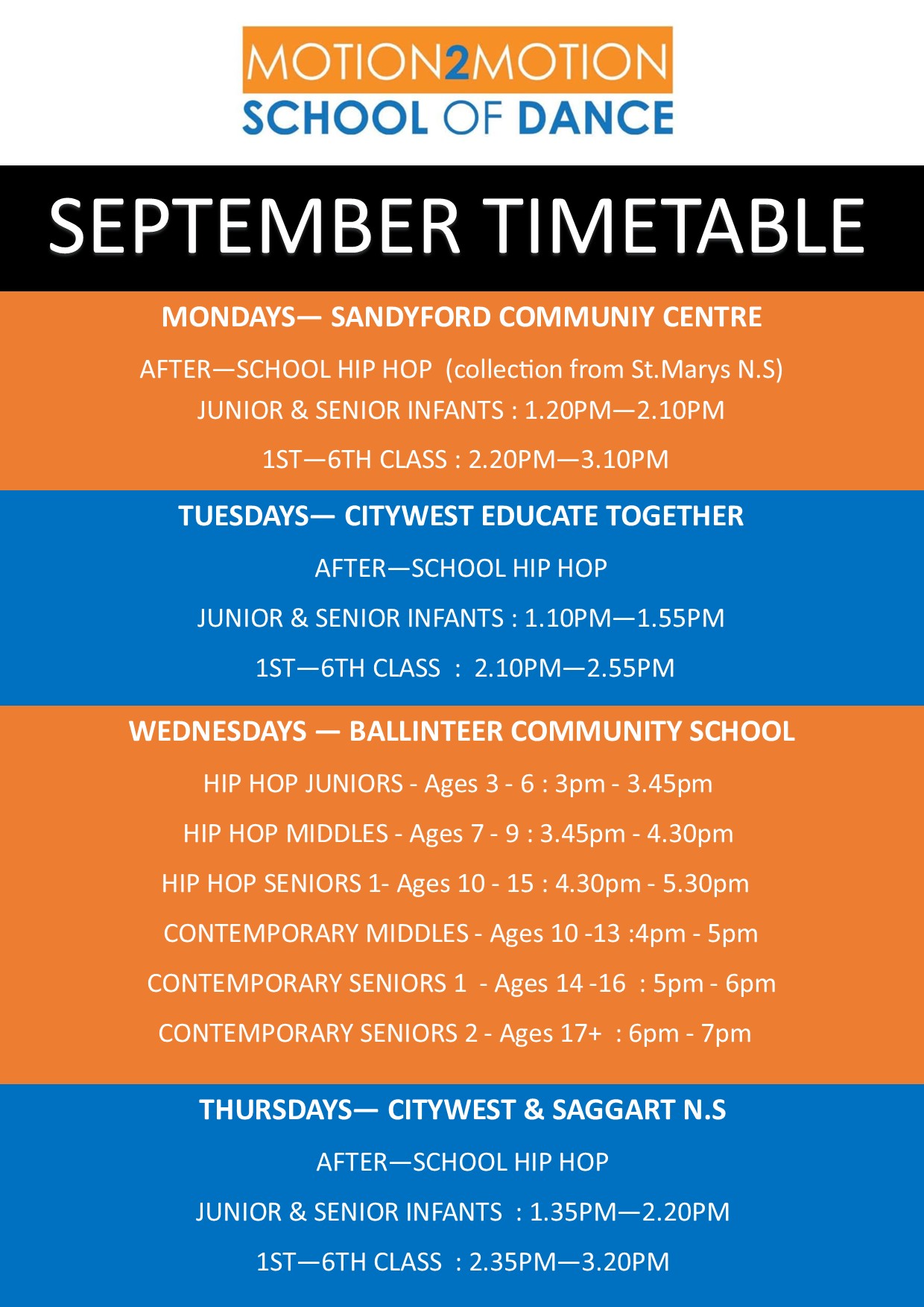 MOTION2MOTION
SCHOOL OF DANCE

SEPTEMBER TIMETABLE

MONDAYS— SANDYFORD COMMUNIY CENTRE

AFTER—SCHOOL HIP HOP (collection from St.Marys N.S)

JUNIOR & SENIOR INFANTS : 1.20PM—2.10PM

1ST—6TH CLASS : 2.20PM—3.10PM

TUESDAYS— CITYWEST EDUCATE TOGETHER

AFTER—SCHOOL HIP HOP

JUNIOR & SENIOR INFANTS : 1.10PM—1.55PM

1ST—6TH CLASS : 2.10PM—2.55PM

WEDNESDAYS — BALLINTEER COMMUNITY SCHOOL

HIP HOP JUNIORS - Ages 3 - 6 : 3pm - 3.45pm

HIP HOP MIDDLES - Ages 7 - 9 : 3.45pm - 4.30pm

HIP HOP SENIORS 1- Ages 10 - 15 : 4.30pm - 5.30pm

CONTEMPORARY MIDDLES - Ages 10 -13 :4pm - 5pm

CONTEMPORARY SENIORS 1 - Ages 14 -16 : 5pm - 6pm

CONTEMPORARY SENIORS 2 - Ages 17+ : 6pm - 7pm

THURSDAYS— CITYWEST & SAGGART N.S

AFTER—SCHOOL HIP HOP

JUNIOR & SENIOR INFANTS : 1.35PM—2.20PM

1ST—6TH CLASS : 2.35PM—3.20PM